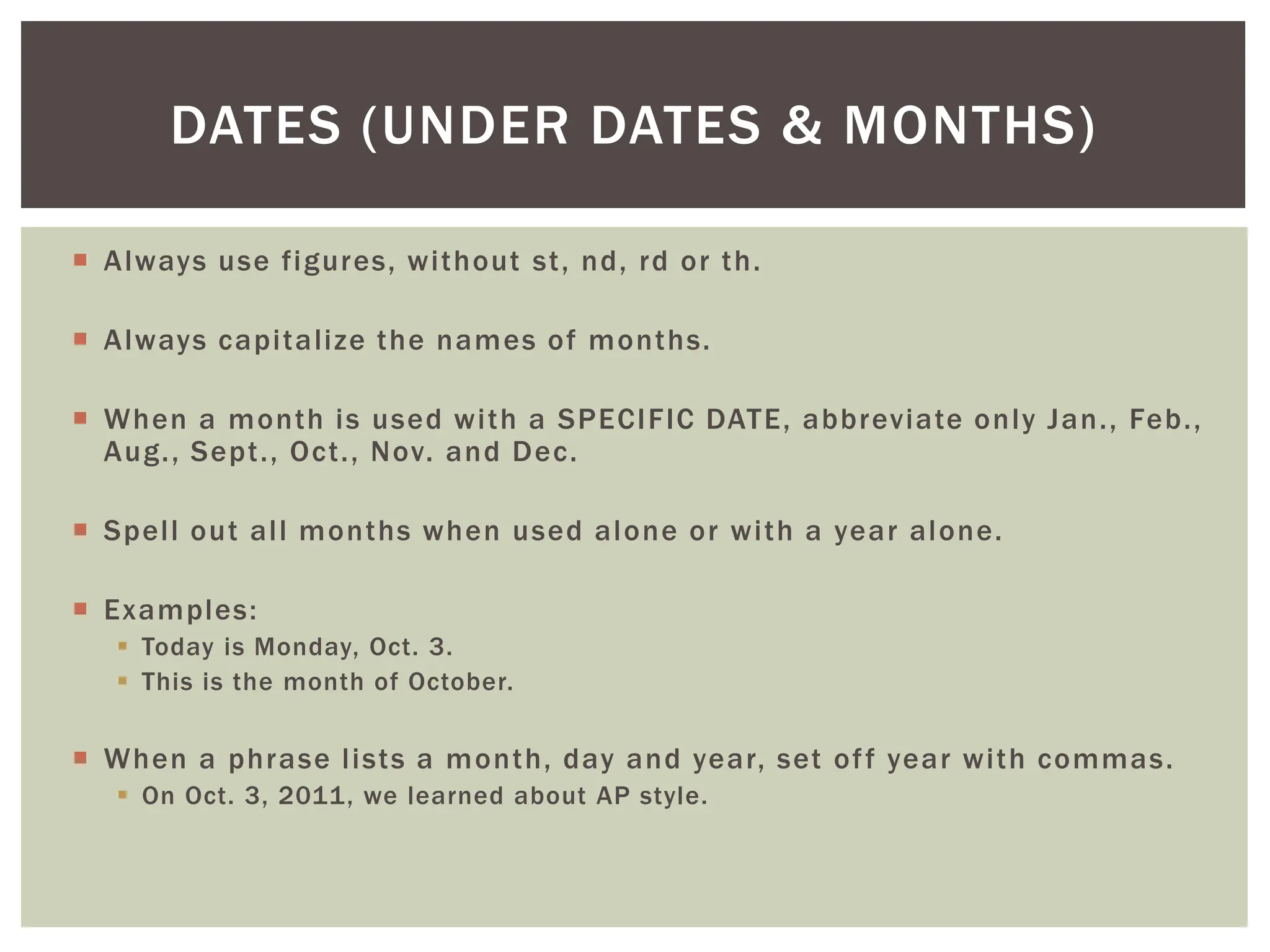 DATES (UNDER DATES & MONTHS)

• Always use figures, without st, nd, rd or th.

• Always capitalize the names of months.

• When a month is used with a SPECIFIC DATE, abbreviate only Jan., Feb., Aug., Sept., Oct., Nov. and Dec.

• Spell out all months when used alone or with a year alone.

• Examples:
• Today is Monday, Oct. 3.
• This is the month of October.

• When a phrase lists a month, day and year, set off year with commas.
• On Oct. 3, 2011, we learned about AP style.